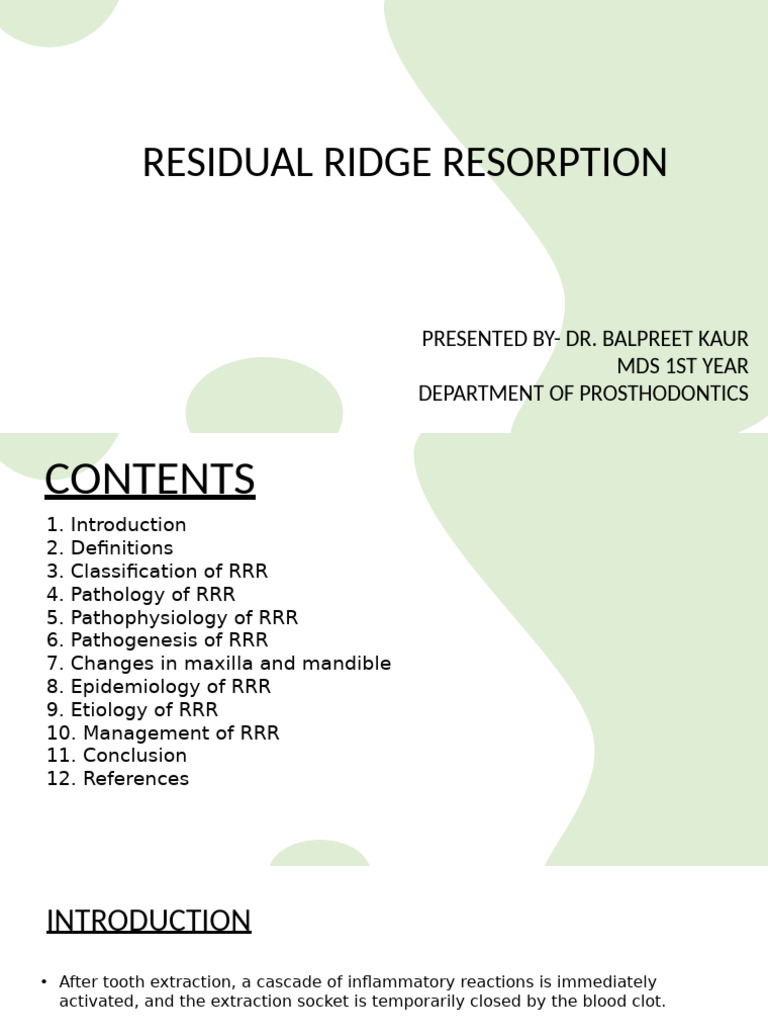 RESIDUAL RIDGE RESORPTION

PRESENTED BY- DR. BALPREET KAUR
MDS 1ST YEAR
DEPARTMENT OF PROSTHODONTICS

CONTENTS

1. Introduction
2. Definitions
3. Classification of RRR
4. Pathology of RRR
5. Pathophysiology of RRR
6. Pathogenesis of RRR
7. Changes in maxilla and mandible
8. Epidemiology of RRR
9. Etiology of RRR
10. Management of RRR
11. Conclusion
12. References

INTRODUCTION

• After tooth extraction, a cascade of inflammatory reactions is immediately activated, and the extraction socket is temporarily closed by the blood clot.